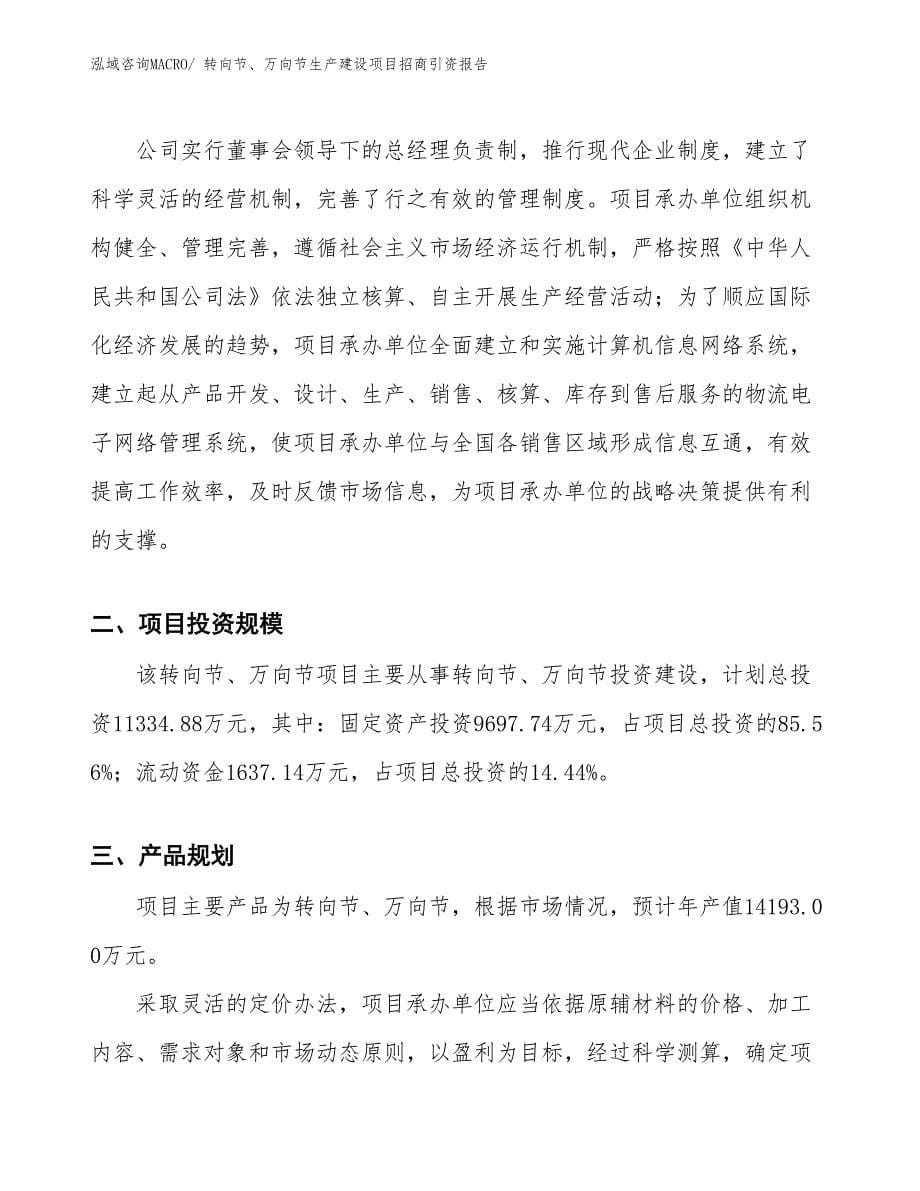 泓域咨询MACRO/ 转向节、万向节生产建设项目招商引资报告

公司实行董事会领导下的总经理负责制，推行现代企业制度，建立了科学灵活的经营机制，完善了行之有效的管理制度。项目承办单位组织机构健全、管理完善，遵循社会主义市场经济运行机制，严格按照《中华人民共和国公司法》依法独立核算、自主开展生产经营活动；为了顺应国际化经济发展的趋势，项目承办单位全面建立和实施计算机信息网络系统，建立起从产品开发、设计、生产、销售、核算、库存到售后服务的物流电子网络管理系统，使项目承办单位与全国各销售区域形成信息互通，有效提高工作效率，及时反馈市场信息，为项目承办单位的战略决策提供有利的支撑。

二、项目投资规模

该转向节、万向节项目主要从事转向节、万向节投资建设，计划总投资11334.88万元，其中：固定资产投资9697.74万元，占项目总投资的85.56%；流动资金1637.14万元，占项目总投资的14.44%。

三、产品规划

项目主要产品为转向节、万向节，根据市场情况，预计年产值14193.00万元。

采取灵活的定价办法，项目承办单位应当依据原辅材料的价格、加工内容、需求对象和市场动态原则，以盈利为目标，经过科学测算，确定项